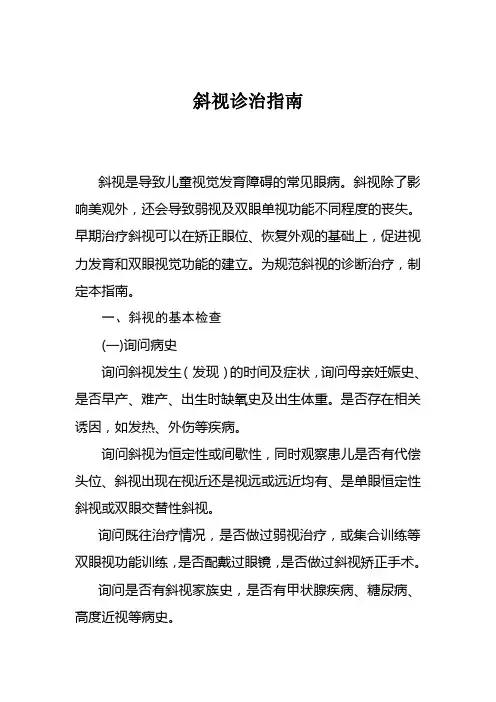 斜视诊治指南

斜视是导致儿童视觉发育障碍的常见眼病。斜视除了影响美观外，还会导致弱视及双眼单视功能不同程度的丧失。早期治疗斜视可以在矫正眼位、恢复外观的基础上，促进视力发育和双眼视觉功能的建立。为规范斜视的诊断治疗，制定本指南。

一、斜视的基本检查

(一)询问病史

询问斜视发生（发现）的时间及症状，询问母亲妊娠史、是否早产、难产、出生时缺氧史及出生体重。是否存在相关诱因，如发热、外伤等疾病。

询问斜视为恒定性或间歇性，同时观察患儿是否有代偿头位、斜视出现在视近还是视远或远近均有、是单眼恒定性斜视或双眼交替性斜视。

询问既往治疗情况，是否做过弱视治疗，或集合训练等双眼视功能训练，是否配戴过眼镜，是否做过斜视矫正手术。

询问是否有斜视家族史，是否有甲状腺疾病、糖尿病、高度近视等病史。